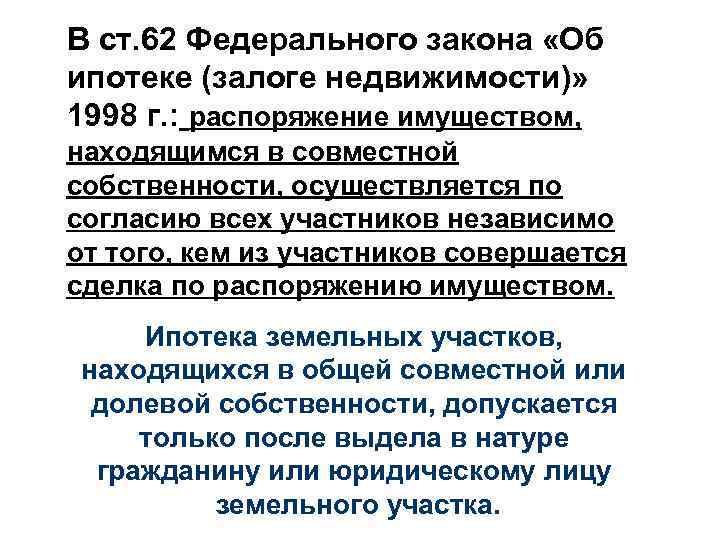 В ст.62 Федерального закона «Об ипотеке (залоге недвижимости)» 1998 г.: распоряжение имуществом, находящимся в совместной собственности, осуществляется по согласию всех участников независимо от того, кем из участников совершается сделка по распоряжению имуществом.

Ипотека земельных участков, находящихся в общей совместной или долевой собственности, допускается только после выдела в натуре гражданину или юридическому лицу земельного участка.